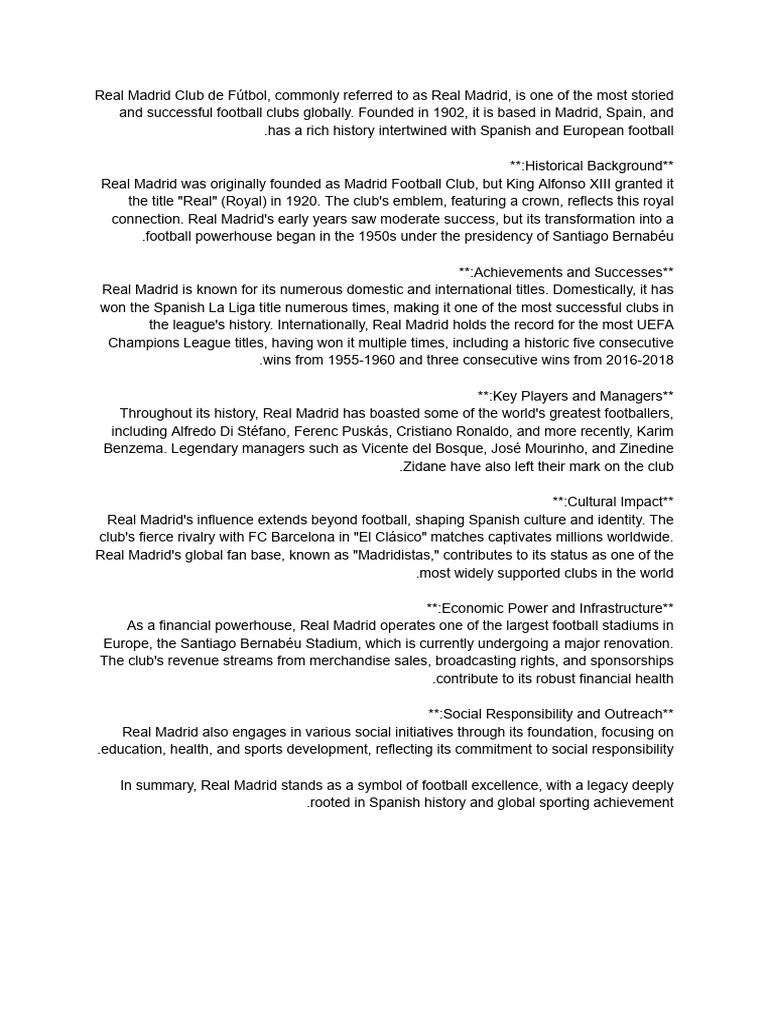 Real Madrid Club de Fútbol, commonly referred to as Real Madrid, is one of the most storied and successful football clubs globally. Founded in 1902, it is based in Madrid, Spain, and .has a rich history intertwined with Spanish and European football

**:Historical Background**
Real Madrid was originally founded as Madrid Football Club, but King Alfonso XIII granted it the title "Real" (Royal) in 1920. The club's emblem, featuring a crown, reflects this royal connection. Real Madrid's early years saw moderate success, but its transformation into a .football powerhouse began in the 1950s under the presidency of Santiago Bernabéu

**:Achievements and Successes**
Real Madrid is known for its numerous domestic and international titles. Domestically, it has won the Spanish La Liga title numerous times, making it one of the most successful clubs in the league's history. Internationally, Real Madrid holds the record for the most UEFA Champions League titles, having won it multiple times, including a historic five consecutive .wins from 1955-1960 and three consecutive wins from 2016-2018

**:Key Players and Managers**
Throughout its history, Real Madrid has boasted some of the world's greatest footballers, including Alfredo Di Stéfano, Ferenc Puskás, Cristiano Ronaldo, and more recently, Karim Benzema. Legendary managers such as Vicente del Bosque, José Mourinho, and Zinedine .Zidane have also left their mark on the club

**:Cultural Impact**
Real Madrid's influence extends beyond football, shaping Spanish culture and identity. The club's fierce rivalry with FC Barcelona in "El Clásico" matches captivates millions worldwide. Real Madrid's global fan base, known as "Madridistas," contributes to its status as one of the .most widely supported clubs in the world

**:Economic Power and Infrastructure**
As a financial powerhouse, Real Madrid operates one of the largest football stadiums in Europe, the Santiago Bernabéu Stadium, which is currently undergoing a major renovation. The club's revenue streams from merchandise sales, broadcasting rights, and sponsorships .contribute to its robust financial health

**:Social Responsibility and Outreach**
Real Madrid also engages in various social initiatives through its foundation, focusing on .education, health, and sports development, reflecting its commitment to social responsibility

In summary, Real Madrid stands as a symbol of football excellence, with a legacy deeply .rooted in Spanish history and global sporting achievement